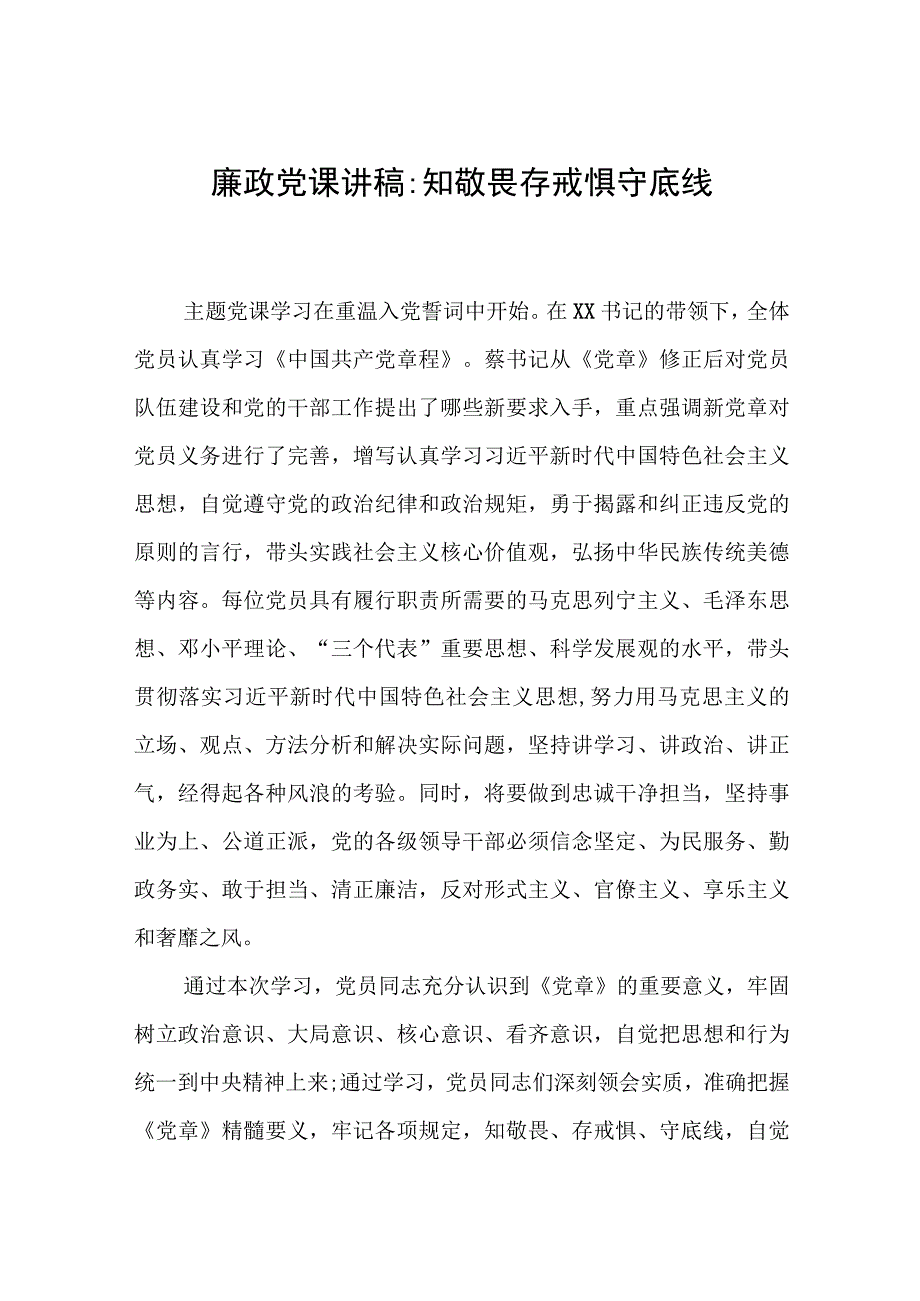 廉政党课讲稿:知敬畏存戒惧守底线

主题党课学习在重温入党誓词中开始。在XX书记的带领下，全体党员认真学习《中国共产党章程》。蔡书记从《党章》修正后对党员队伍建设和党的干部工作提出了哪些新要求入手，重点强调新党章对党员义务进行了完善，增写认真学习习近平新时代中国特色社会主义思想，自觉遵守党的政治纪律和政治规矩，勇于揭露和纠正违反党的原则的言行，带头实践社会主义核心价值观，弘扬中华民族传统美德等内容。每位党员具有履行职责所需要的马克思列宁主义、毛泽东思想、邓小平理论、“三个代表”重要思想、科学发展观的水平，带头贯彻落实习近平新时代中国特色社会主义思想,努力用马克思主义的立场、观点、方法分析和解决实际问题，坚持讲学习、讲政治、讲正气，经得起各种风浪的考验。同时，将要做到忠诚干净担当，坚持事业为上、公道正派，党的各级领导干部必须信念坚定、为民服务、勤政务实、敢于担当、清正廉洁，反对形式主义、官僚主义、享乐主义和奢靡之风。

通过本次学习，党员同志充分认识到《党章》的重要意义，牢固树立政治意识、大局意识、核心意识、看齐意识，自觉把思想和行为统一到中央精神上来;通过学习，党员同志们深刻领会实质，准确把握《党章》精髓要义，牢记各项规定，知敬畏、存戒惧、守底线，自觉